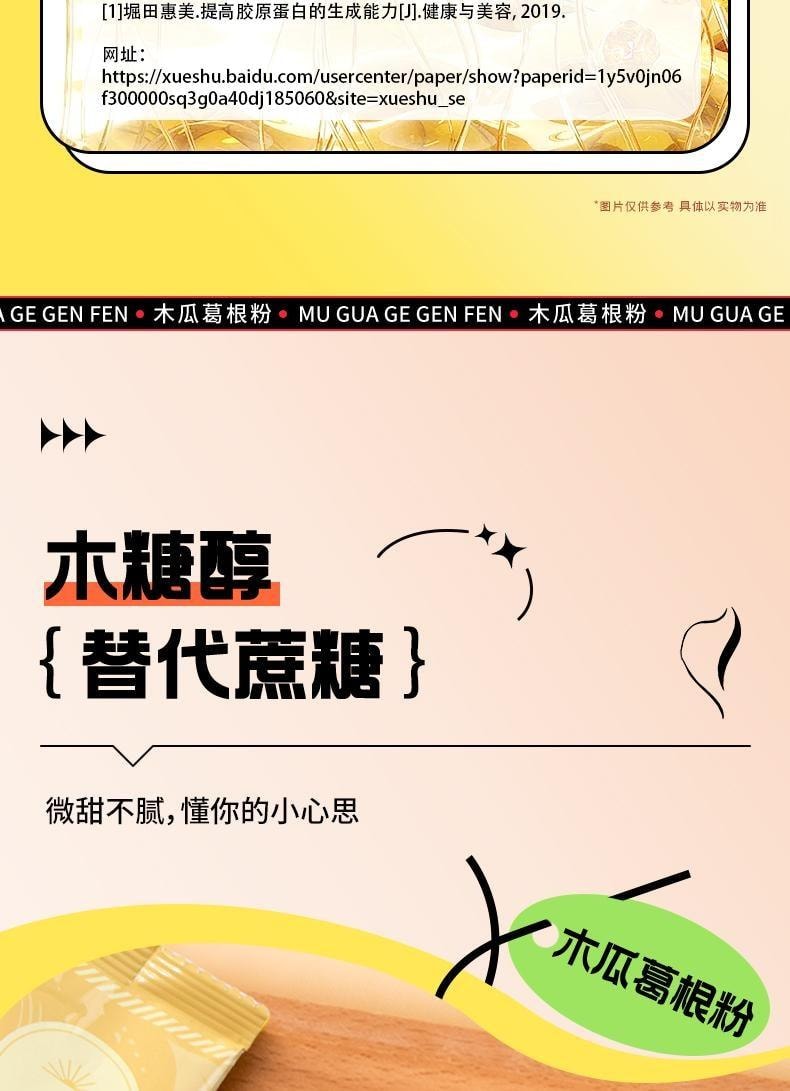 [1]堀田惠美.提高胶原蛋白的生成能力[J].健康与美容, 2019.

网址：
https://xueshu.baidu.com/usercenter/paper/show?paperid=1y5v0jn06f300000sq3g0a40dj185060&site=xueshu_se

*图片仅供参考 具体以实物为准

A GE GEN FEN • 木瓜葛根粉 • MU GUA GE GEN FEN • 木瓜葛根粉 • MU GUA GE

木糖醇
{ 替代蔗糖 }

微甜不腻，懂你的小心思

木瓜葛根粉